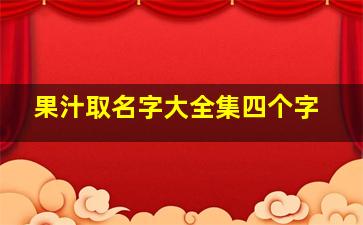 果汁取名字大全集四个字